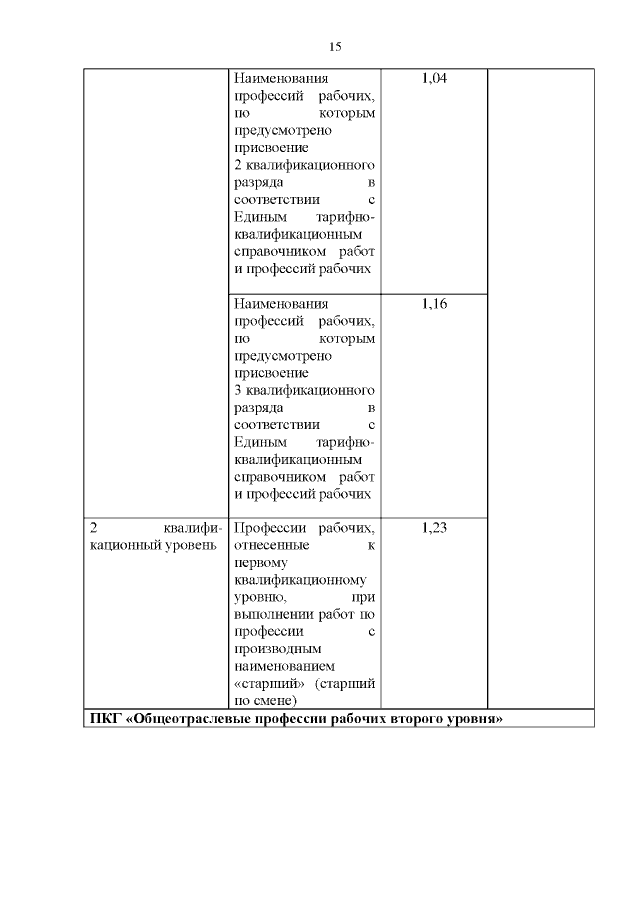 15

| | | | |
|---|---|---|---|
| | Наименования профессий рабочих, по которым предусмотрено присвоение 2 квалификационного разряда в соответствии с Единым тарифно-квалификационным справочником работ и профессий рабочих | 1,04 | |
| | Наименования профессий рабочих, по которым предусмотрено присвоение 3 квалификационного разряда в соответствии с Единым тарифно-квалификационным справочником работ и профессий рабочих | 1,16 | |
| 2 квалификационный уровень | Профессии рабочих, отнесенные к первому квалификационному уровню, при выполнении работ по профессии с производным наименованием «старший» (старший по смене) | 1,23 | |
| **ПКГ «Общеотраслевые профессии рабочих второго уровня»** | | | |